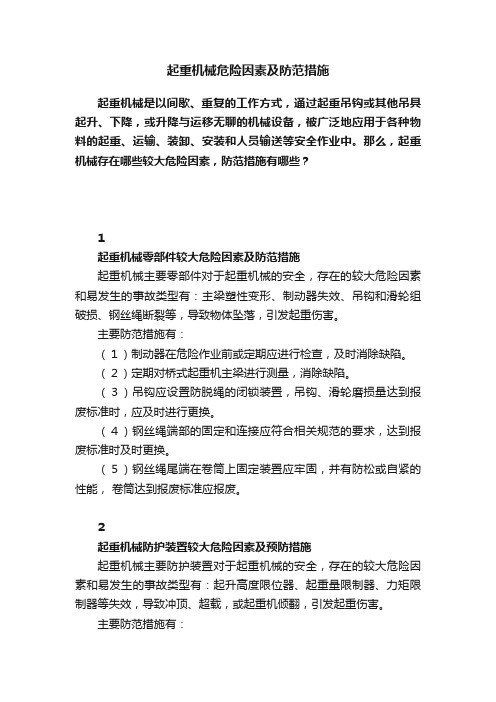 起重机械危险因素及防范措施

起重机械是以间歇、重复的工作方式，通过起重吊钩或其他吊具起升、下降，或升降与运移无聊的机械设备，被广泛地应用于各种物料的起重、运输、装卸、安装和人员输送等安全作业中。那么，起重机械存在哪些较大危险因素，防范措施有哪些？

1

起重机械零部件较大危险因素及防范措施

起重机械主要零部件对于起重机械的安全，存在的较大危险因素和易发生的事故类型有：主梁塑性变形、制动器失效、吊钩和滑轮组破损、钢丝绳断裂等，导致物体坠落，引发起重伤害。

主要防范措施有：

（1）制动器在危险作业前或定期应进行检查，及时消除缺陷。

（2）定期对桥式起重机主梁进行测量，消除缺陷。

（3）吊钩应设置防脱绳的闭锁装置，吊钩、滑轮磨损量达到报废标准时，应及时进行更换。

（4）钢丝绳端部的固定和连接应符合相关规范的要求，达到报废标准时及时更换。

（5）钢丝绳尾端在卷筒上固定装置应牢固，并有防松或自紧的性能，卷筒达到报废标准应报废。

2

起重机械防护装置较大危险因素及预防措施

起重机械主要防护装置对于起重机械的安全，存在的较大危险因素和易发生的事故类型有：起升高度限位器、起重量限制器、力矩限制器等失效，导致冲顶、超载，或起重机倾翻，引发起重伤害。

主要防范措施有：